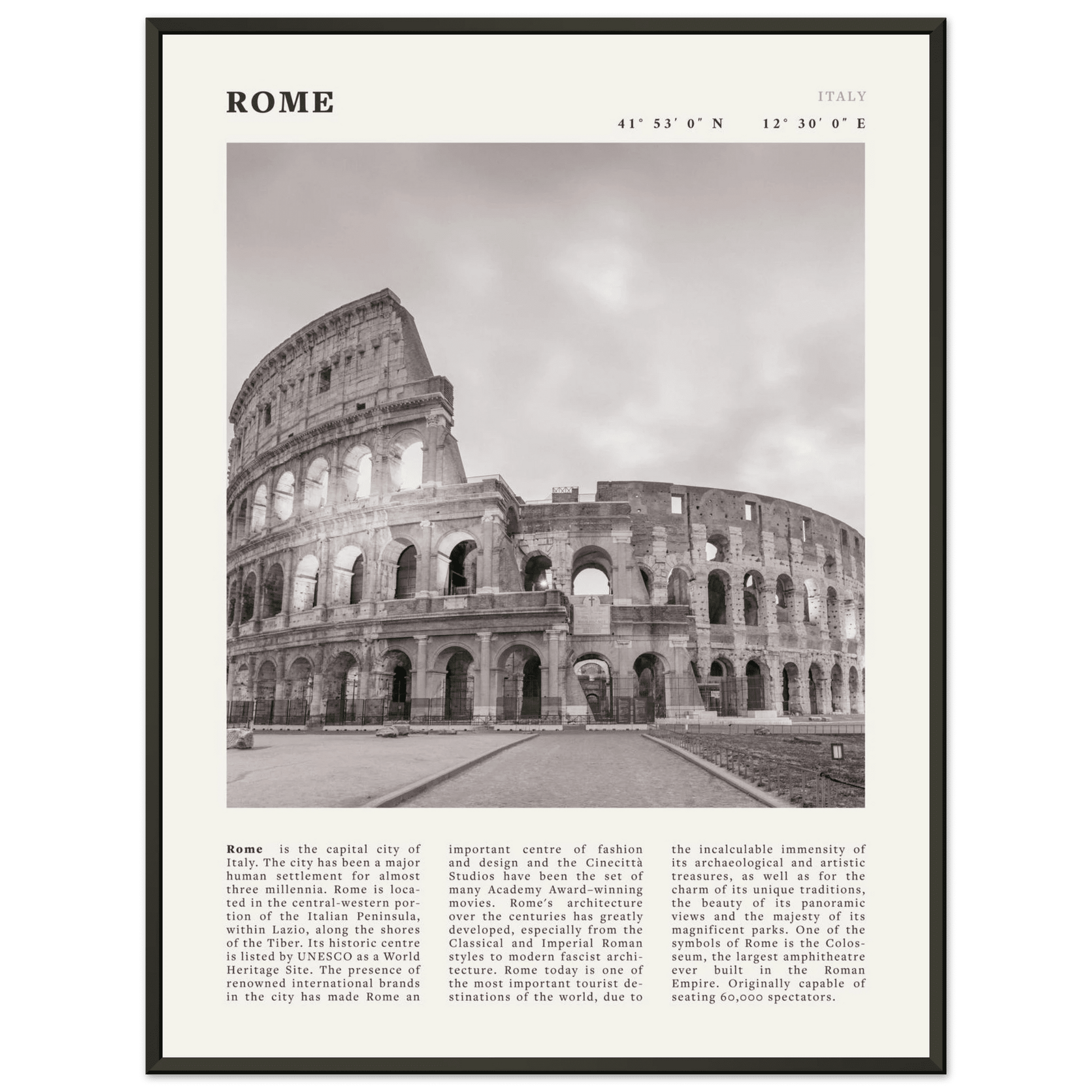 ROME

ITALY

41° 53′ 0″ N 12° 30′ 0″ E

**Rome** is the capital city of Italy. The city has been a major human settlement for almost three millennia. Rome is located in the central-western portion of the Italian Peninsula, within Lazio, along the shores of the Tiber. Its historic centre is listed by UNESCO as a World Heritage Site. The presence of renowned international brands in the city has made Rome an important centre of fashion and design and the Cinecittà Studios have been the set of many Academy Award–winning movies. Rome's architecture over the centuries has greatly developed, especially from the Classical and Imperial Roman styles to modern fascist architecture. Rome today is one of the most important tourist destinations of the world, due to the incalculable immensity of its archaeological and artistic treasures, as well as for the charm of its unique traditions, the beauty of its panoramic views and the majesty of its magnificent parks. One of the symbols of Rome is the Colosseum, the largest amphitheatre ever built in the Roman Empire. Originally capable of seating 60,000 spectators.